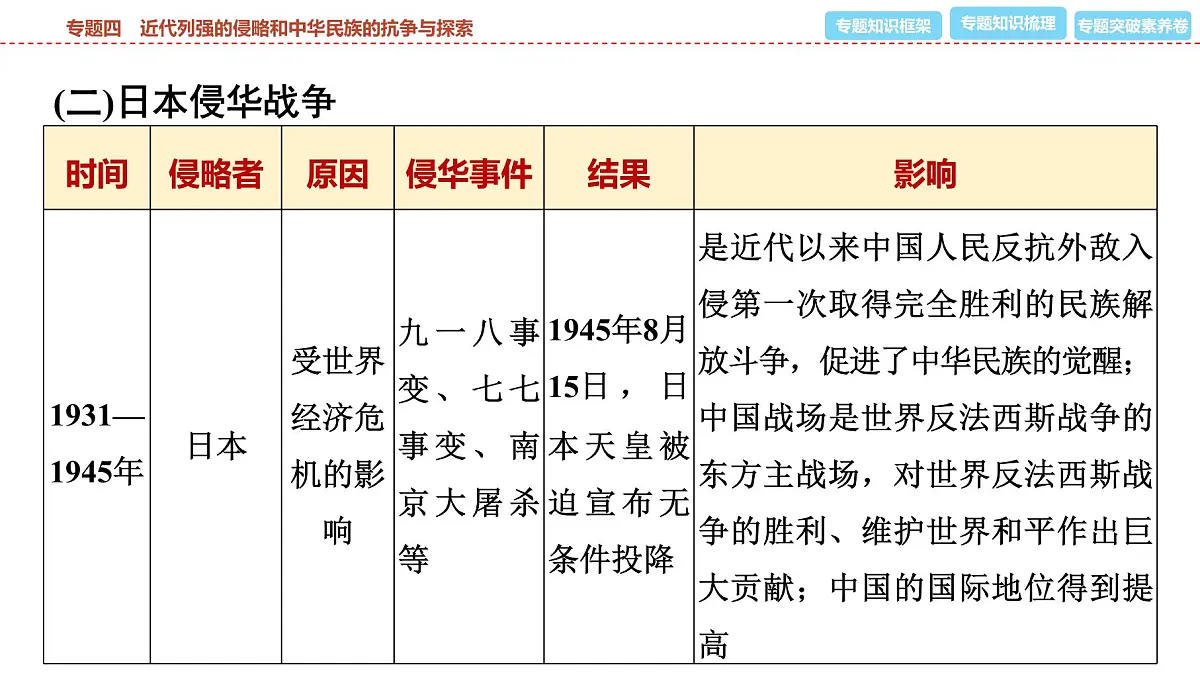 专题四　近代列强的侵略和中华民族的抗争与探索

专题知识框架　专题知识梳理　专题突破素养卷

(二)日本侵华战争

| 时间 | 侵略者 | 原因 | 侵华事件 | 结果 | 影响 |
|---|---|---|---|---|---|
| 1931—1945年 | 日本 | 受世界经济危机的影响 | 九一八事变、七七事变、南京大屠杀等 | 1945年8月15日，日本天皇被迫宣布无条件投降 | 是近代以来中国人民反抗外敌入侵第一次取得完全胜利的民族解放斗争，促进了中华民族的觉醒；中国战场是世界反法西斯战争的东方主战场，对世界反法西斯战争的胜利、维护世界和平作出巨大贡献；中国的国际地位得到提高 |